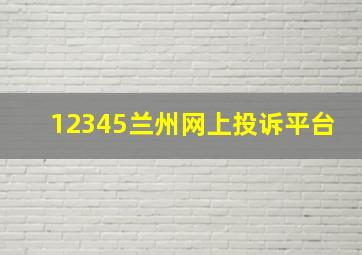 12345兰州网上投诉平台